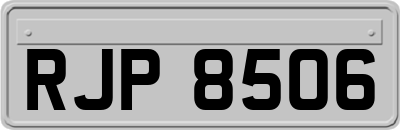 RJP 8506